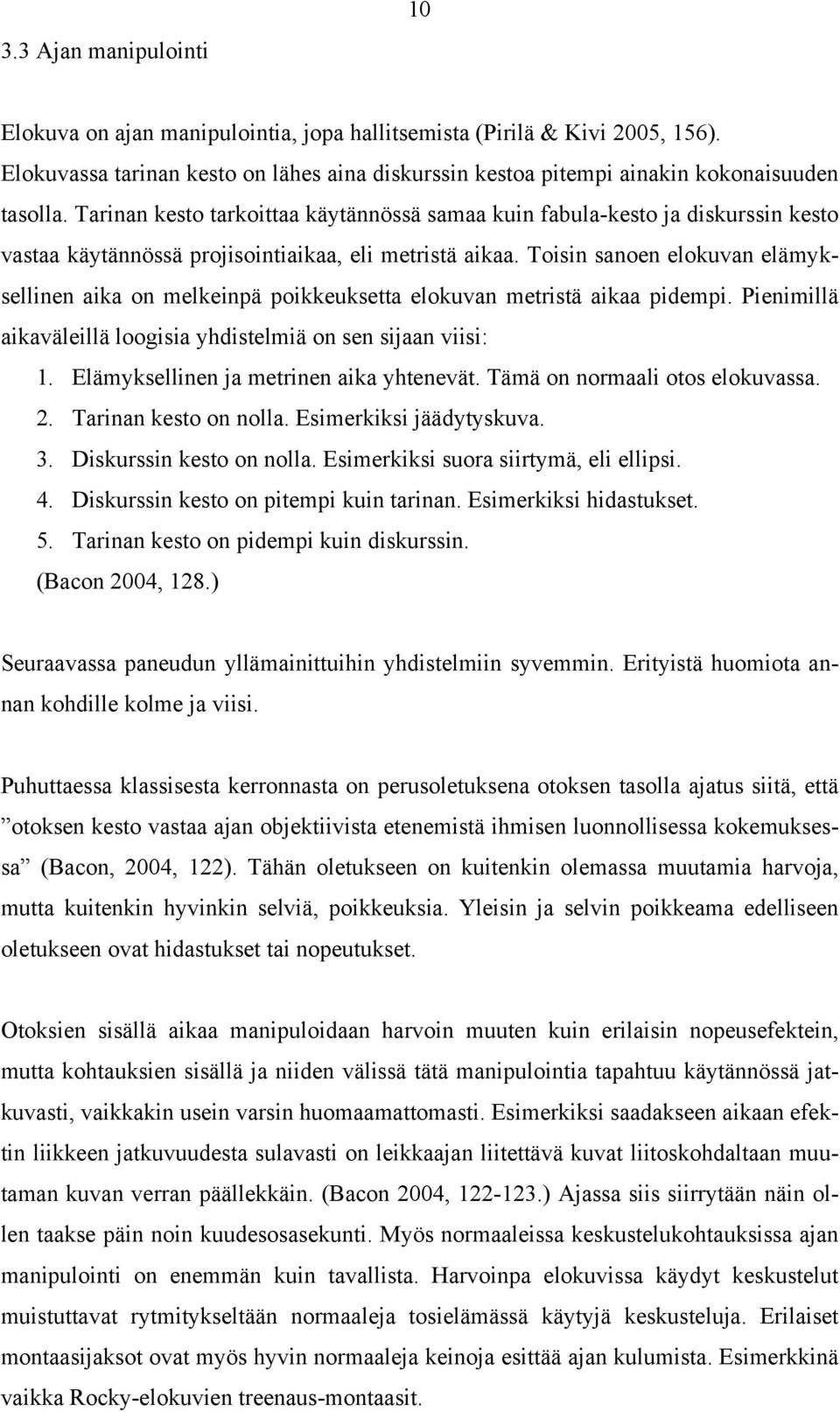 10

3.3 Ajan manipulointi

Elokuva on ajan manipulointia, jopa hallitsemista (Pirilä & Kivi 2005, 156). Elokuvassa tarinan kesto on lähes aina diskurssin kestoa pitempi ainakin kokonaisuuden tasolla. Tarinan kesto tarkoittaa käytännössä samaa kuin fabula-kesto ja diskurssin kesto vastaa käytännössä projisointiaikaa, eli metristä aikaa. Toisin sanoen elokuvan elämyksellinen aika on melkeinpä poikkeuksetta elokuvan metristä aikaa pidempi. Pienimillä aikaväleillä loogisia yhdistelmiä on sen sijaan viisi:
1. Elämyksellinen ja metrinen aika yhtenevät. Tämä on normaali otos elokuvassa.
2. Tarinan kesto on nolla. Esimerkiksi jäädytyskuva.
3. Diskurssin kesto on nolla. Esimerkiksi suora siirtymä, eli ellipsi.
4. Diskurssin kesto on pitempi kuin tarinan. Esimerkiksi hidastukset.
5. Tarinan kesto on pidempi kuin diskurssin.
(Bacon 2004, 128.)

Seuraavassa paneudun yllämainittuihin yhdistelmiin syvemmin. Erityistä huomiota annan kohdille kolme ja viisi.

Puhuttaessa klassisesta kerronnasta on perusoletuksena otoksen tasolla ajatus siitä, että ”otoksen kesto vastaa ajan objektiivista etenemistä ihmisen luonnollisessa kokemuksessa” (Bacon, 2004, 122). Tähän oletukseen on kuitenkin olemassa muutamia harvoja, mutta kuitenkin hyvinkin selviä, poikkeuksia. Yleisin ja selvin poikkeama edelliseen oletukseen ovat hidastukset tai nopeutukset.

Otoksien sisällä aikaa manipuloidaan harvoin muuten kuin erilaisin nopeusefektein, mutta kohtauksien sisällä ja niiden välissä tätä manipulointia tapahtuu käytännössä jatkuvasti, vaikkakin usein varsin huomaamattomasti. Esimerkiksi saadakseen aikaan efektin liikkeen jatkuvuudesta sulavasti on leikkaajan liitettävä kuvat liitoskohdaltaan muutaman kuvan verran päällekkäin. (Bacon 2004, 122-123.) Ajassa siis siirrytään näin ollen taakse päin noin kuudesosasekunti. Myös normaaleissa keskustelukohtauksissa ajan manipulointi on enemmän kuin tavallista. Harvoinpa elokuvissa käydyt keskustelut muistuttavat rytmitykseltään normaaleja tosielämässä käytyjä keskusteluja. Erilaiset montaasijaksot ovat myös hyvin normaaleja keinoja esittää ajan kulumista. Esimerkkinä vaikka Rocky-elokuvien treenaus-montaasit.